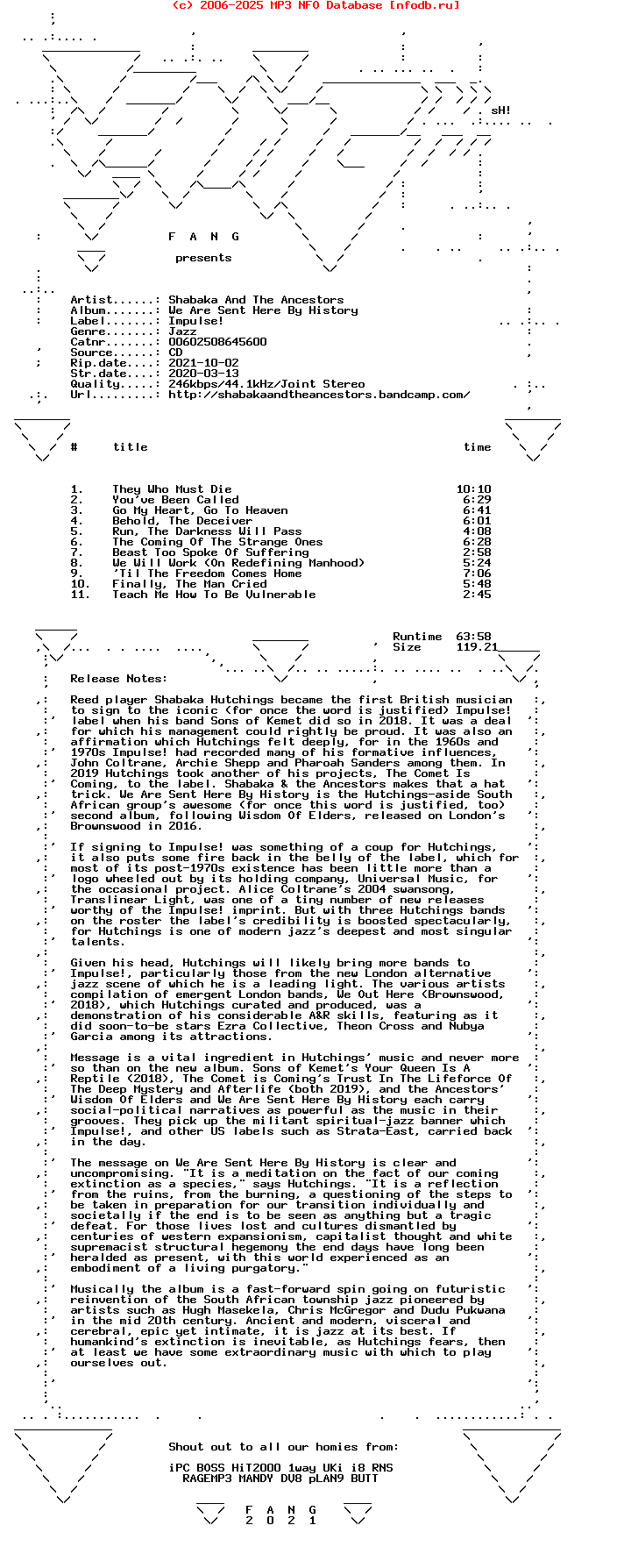 (c) 2006-2025 MP3 NFO Database [nfodb.ru]

sH!

F A N G

presents

Artist......: Shabaka And The Ancestors
Album.......: We Are Sent Here By History
Label.......: Impulse!
Genre.......: Jazz
Catnr.......: 00602508645600
Source......: CD
Rip.date....: 2021-10-02
Str.date....: 2020-03-13
Quality.....: 246kbps/44.1kHz/Joint Stereo
Url.........: http://shabakaandtheancestors.bandcamp.com/

| # | title | time |
|---|---|---|
| 1. | They Who Must Die | 10:10 |
| 2. | You've Been Called | 6:29 |
| 3. | Go My Heart, Go To Heaven | 6:41 |
| 4. | Behold, The Deceiver | 6:01 |
| 5. | Run, The Darkness Will Pass | 4:08 |
| 6. | The Coming Of The Strange Ones | 6:28 |
| 7. | Beast Too Spoke Of Suffering | 2:58 |
| 8. | We Will Work (On Redefining Manhood) | 5:24 |
| 9. | 'Til The Freedom Comes Home | 7:06 |
| 10. | Finally, The Man Cried | 5:48 |
| 11. | Teach Me How To Be Vulnerable | 2:45 |

Runtime 63:58
Size 119.21

Release Notes:

Reed player Shabaka Hutchings became the first British musician to sign to the iconic (for once the word is justified) Impulse! label when his band Sons of Kemet did so in 2018. It was a deal for which his management could rightly be proud. It was also an affirmation which Hutchings felt deeply, for in the 1960s and 1970s Impulse! had recorded many of his formative influences, John Coltrane, Archie Shepp and Pharoah Sanders among them. In 2019 Hutchings took another of his projects, The Comet Is Coming, to the label. Shabaka & the Ancestors makes that a hat trick. We Are Sent Here By History is the Hutchings-aside South African group's awesome (for once this word is justified, too) second album, following Wisdom Of Elders, released on London's Brownswood in 2016.

If signing to Impulse! was something of a coup for Hutchings, it also puts some fire back in the belly of the label, which for most of its post-1970s existence has been little more than a logo wheeled out by its holding company, Universal Music, for the occasional project. Alice Coltrane's 2004 swansong, Translinear Light, was one of a tiny number of new releases worthy of the Impulse! imprint. But with three Hutchings bands on the roster the label's credibility is boosted spectacularly, for Hutchings is one of modern jazz's deepest and most singular talents.

Given his head, Hutchings will likely bring more bands to Impulse!, particularly those from the new London alternative jazz scene of which he is a leading light. The various artists compilation of emergent London bands, We Out Here (Brownswood, 2018), which Hutchings curated and produced, was a demonstration of his considerable A&R skills, featuring as it did soon-to-be stars Ezra Collective, Theon Cross and Nubya Garcia among its attractions.

Message is a vital ingredient in Hutchings' music and never more so than on the new album. Sons of Kemet's Your Queen Is A Reptile (2018), The Comet is Coming's Trust In The Lifeforce Of The Deep Mystery and Afterlife (both 2019), and the Ancestors' Wisdom Of Elders and We Are Sent Here By History each carry social-political narratives as powerful as the music in their grooves. They pick up the militant spiritual-jazz banner which Impulse!, and other US labels such as Strata-East, carried back in the day.

The message on We Are Sent Here By History is clear and uncompromising. "It is a meditation on the fact of our coming extinction as a species," says Hutchings. "It is a reflection from the ruins, from the burning, a questioning of the steps to be taken in preparation for our transition individually and societally if the end is to be seen as anything but a tragic defeat. For those lives lost and cultures dismantled by centuries of western expansionism, capitalist thought and white supremacist structural hegemony the end days have long been heralded as present, with this world experienced as an embodiment of a living purgatory."

Musically the album is a fast-forward spin going on futuristic reinvention of the South African township jazz pioneered by artists such as Hugh Masekela, Chris McGregor and Dudu Pukwana in the mid 20th century. Ancient and modern, visceral and cerebral, epic yet intimate, it is jazz at its best. If humankind's extinction is inevitable, as Hutchings fears, then at least we have some extraordinary music with which to play ourselves out.

Shout out to all our homies from:

iPC BOSS HiT2000 1way UKi i8 RNS
RAGEMP3 MANDY DV8 pLAN9 BUTT

F A N G
2 0 2 1